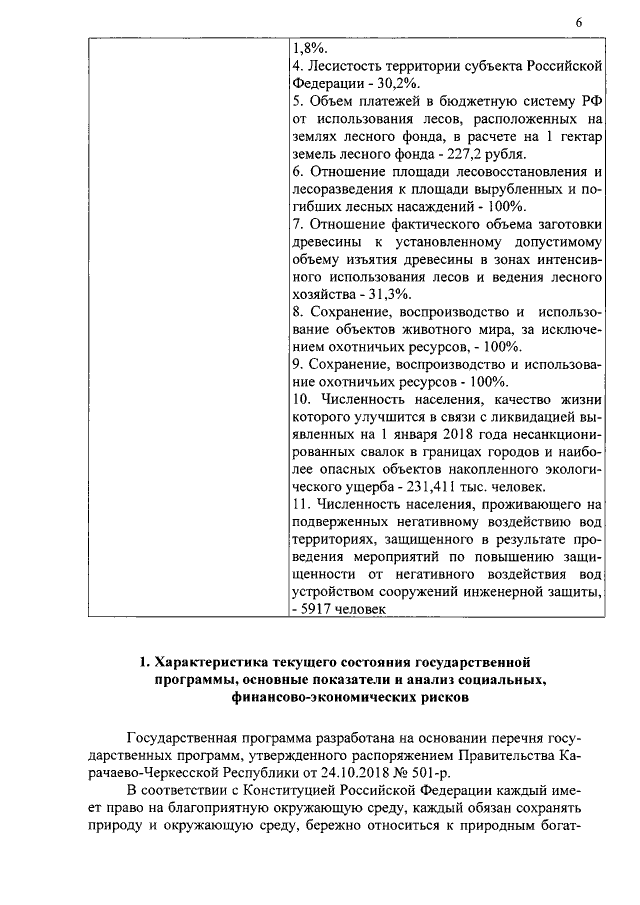 6

| | 1,8%. 4. Лесистость территории субъекта Российской Федерации - 30,2%. 5. Объем платежей в бюджетную систему РФ от использования лесов, расположенных на землях лесного фонда, в расчете на 1 гектар земель лесного фонда - 227,2 рубля. 6. Отношение площади лесовосстановления и лесоразведения к площади вырубленных и погибших лесных насаждений - 100%. 7. Отношение фактического объема заготовки древесины к установленному допустимому объему изъятия древесины в зонах интенсивного использования лесов и ведения лесного хозяйства - 31,3%. 8. Сохранение, воспроизводство и использование объектов животного мира, за исключением охотничьих ресурсов, - 100%. 9. Сохранение, воспроизводство и использование охотничьих ресурсов - 100%. 10. Численность населения, качество жизни которого улучшится в связи с ликвидацией выявленных на 1 января 2018 года несанкционированных свалок в границах городов и наиболее опасных объектов накопленного экологического ущерба - 231,411 тыс. человек. 11. Численность населения, проживающего на подверженных негативному воздействию вод территориях, защищенного в результате проведения мероприятий по повышению защищенности от негативного воздействия вод устройством сооружений инженерной защиты, - 5917 человек |
|---|---|

1. Характеристика текущего состояния государственной программы, основные показатели и анализ социальных, финансово-экономических рисков

Государственная программа разработана на основании перечня государственных программ, утвержденного распоряжением Правительства Карачаево-Черкесской Республики от 24.10.2018 № 501-р.

В соответствии с Конституцией Российской Федерации каждый имеет право на благоприятную окружающую среду, каждый обязан сохранять природу и окружающую среду, бережно относиться к природным богат-